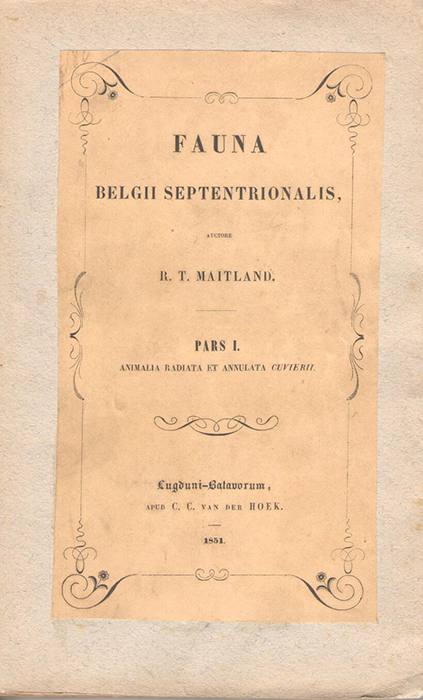 FAUNA

BELGII SEPTENTRIONALIS,

AUCTORE

R. T. MAITLAND.

PARS I.

ANIMALIA RADIATA ET ANNULATA CUVIERII.

Lugduni-Batavorum,

APUD C. C. VAN DER HOEK.

1851.